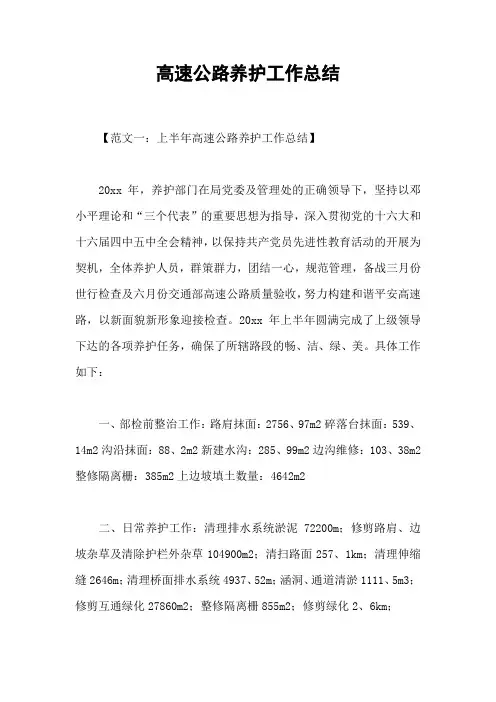 高速公路养护工作总结

【范文一：上半年高速公路养护工作总结】

20xx 年，养护部门在局党委及管理处的正确领导下，坚持以邓小平理论和“三个代表”的重要思想为指导，深入贯彻党的十六大和十六届四中五中全会精神，以保持共产党员先进性教育活动的开展为契机，全体养护人员，群策群力，团结一心，规范管理，备战三月份世行检查及六月份交通部高速公路质量验收，努力构建和谐平安高速路，以新面貌新形象迎接检查。20xx 年上半年圆满完成了上级领导下达的各项养护任务，确保了所辖路段的畅、洁、绿、美。具体工作如下：

一、部检前整治工作：路肩抹面：2756、97m2 碎落台抹面：539、14m2 沟沿抹面：88、2m2 新建水沟：285、99m2 边沟维修：103、38m2 整修隔离栅：385m2 上边坡填土数量：4642m2

二、日常养护工作：清理排水系统淤泥 72200m；修剪路肩、边坡杂草及清除护栏外杂草 104900m2；清扫路面 257、1km；清理伸缩缝 2646m；清理桥面排水系统 4937、52m；涵洞、通道清淤 1111、5m3；修剪互通绿化 27860m2；整修隔离栅 855m2；修剪绿化 2、6km；